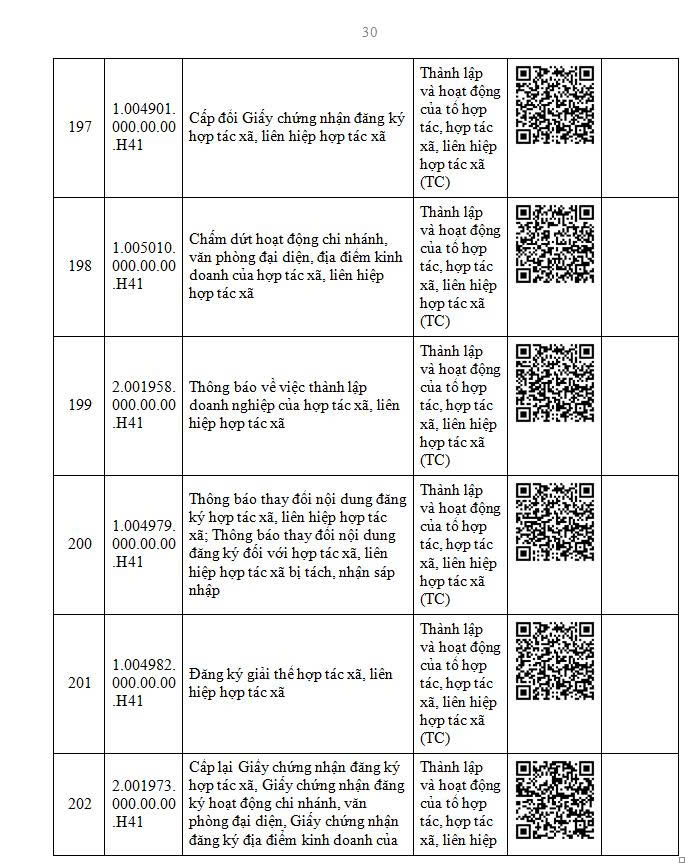 30

| | | | | | |
|---|---|---|---|---|---|
| 197 | 1.004901.000.00.00.H41 | Cấp đổi Giấy chứng nhận đăng ký hợp tác xã, liên hiệp hợp tác xã | Thành lập và hoạt động của tổ hợp tác, hợp tác xã, liên hiệp hợp tác xã (TC) | | |
| 198 | 1.005010.000.00.00.H41 | Chấm dứt hoạt động chi nhánh, văn phòng đại diện, địa điểm kinh doanh của hợp tác xã, liên hiệp hợp tác xã | Thành lập và hoạt động của tổ hợp tác, hợp tác xã, liên hiệp hợp tác xã (TC) | | |
| 199 | 2.001958.000.00.00.H41 | Thông báo về việc thành lập doanh nghiệp của hợp tác xã, liên hiệp hợp tác xã | Thành lập và hoạt động của tổ hợp tác, hợp tác xã, liên hiệp hợp tác xã (TC) | | |
| 200 | 1.004979.000.00.00.H41 | Thông báo thay đổi nội dung đăng ký hợp tác xã, liên hiệp hợp tác xã; Thông báo thay đổi nội dung đăng ký đối với hợp tác xã, liên hiệp hợp tác xã bị tách, nhận sáp nhập | Thành lập và hoạt động của tổ hợp tác, hợp tác xã, liên hiệp hợp tác xã (TC) | | |
| 201 | 1.004982.000.00.00.H41 | Đăng ký giải thể hợp tác xã, liên hiệp hợp tác xã | Thành lập và hoạt động của tổ hợp tác, hợp tác xã, liên hiệp hợp tác xã (TC) | | |
| 202 | 2.001973.000.00.00.H41 | Cấp lại Giấy chứng nhận đăng ký hợp tác xã, Giấy chứng nhận đăng ký hoạt động chi nhánh, văn phòng đại diện, Giấy chứng nhận đăng ký địa điểm kinh doanh của | Thành lập và hoạt động của tổ hợp tác, hợp tác xã, liên hiệp | | |